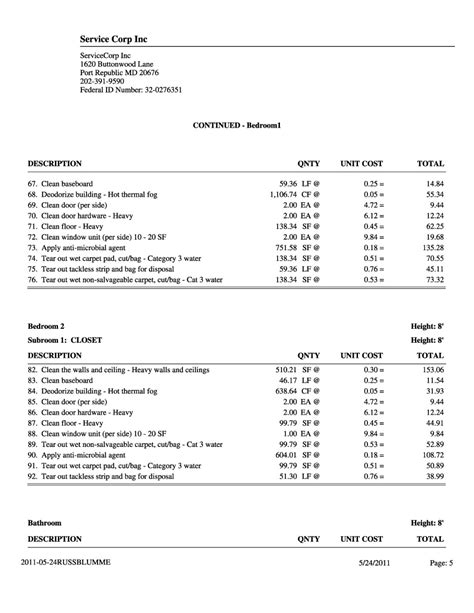 Service Corp Inc

ServiceCorp Inc
1620 Buttonwood Lane
Port Republic MD 20676
202-391-9590
Federal ID Number: 32-0276351

CONTINUED - Bedroom1

| DESCRIPTION | QNTY | UNIT COST | TOTAL |
|---|---|---|---|
| 67. Clean baseboard | 59.36 LF @ | 0.25 = | 14.84 |
| 68. Deodorize building - Hot thermal fog | 1,106.74 CF @ | 0.05 = | 55.34 |
| 69. Clean door (per side) | 2.00 EA @ | 4.72 = | 9.44 |
| 70. Clean door hardware - Heavy | 2.00 EA @ | 6.12 = | 12.24 |
| 71. Clean floor - Heavy | 138.34 SF @ | 0.45 = | 62.25 |
| 72. Clean window unit (per side) 10 - 20 SF | 2.00 EA @ | 9.84 = | 19.68 |
| 73. Apply anti-microbial agent | 751.58 SF @ | 0.18 = | 135.28 |
| 74. Tear out wet carpet pad, cut/bag - Category 3 water | 138.34 SF @ | 0.51 = | 70.55 |
| 75. Tear out tackless strip and bag for disposal | 59.36 LF @ | 0.76 = | 45.11 |
| 76. Tear out wet non-salvageable carpet, cut/bag - Cat 3 water | 138.34 SF @ | 0.53 = | 73.32 |

Bedroom 2 Height: 8'
Subroom 1: CLOSET Height: 8'

| DESCRIPTION | QNTY | UNIT COST | TOTAL |
|---|---|---|---|
| 82. Clean the walls and ceiling - Heavy walls and ceilings | 510.21 SF @ | 0.30 = | 153.06 |
| 83. Clean baseboard | 46.17 LF @ | 0.25 = | 11.54 |
| 84. Deodorize building - Hot thermal fog | 638.64 CF @ | 0.05 = | 31.93 |
| 85. Clean door (per side) | 2.00 EA @ | 4.72 = | 9.44 |
| 86. Clean door hardware - Heavy | 2.00 EA @ | 6.12 = | 12.24 |
| 87. Clean floor - Heavy | 99.79 SF @ | 0.45 = | 44.91 |
| 88. Clean window unit (per side) 10 - 20 SF | 1.00 EA @ | 9.84 = | 9.84 |
| 89. Tear out wet non-salvageable carpet, cut/bag - Cat 3 water | 99.79 SF @ | 0.53 = | 52.89 |
| 90. Apply anti-microbial agent | 604.01 SF @ | 0.18 = | 108.72 |
| 91. Tear out wet carpet pad, cut/bag - Category 3 water | 99.79 SF @ | 0.51 = | 50.89 |
| 92. Tear out tackless strip and bag for disposal | 51.30 LF @ | 0.76 = | 38.99 |

Bathroom Height: 8'

| DESCRIPTION | QNTY | UNIT COST | TOTAL |
|---|---|---|---|

2011-05-24RUSSBLUMME 5/24/2011 Page: 5